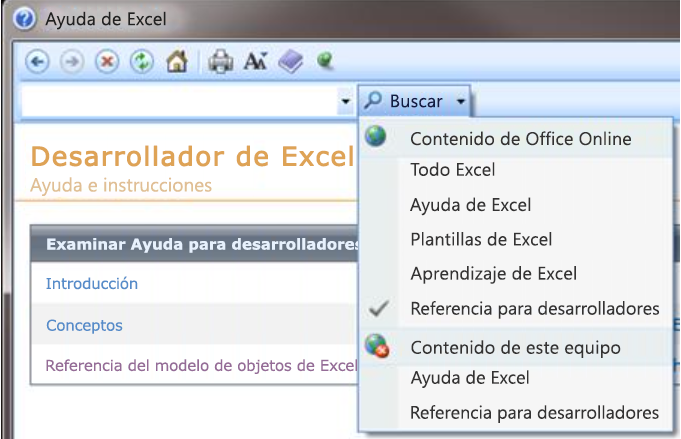 Ayuda de Excel

Buscar

Desarrollador de Excel
Ayuda e instrucciones

Examinar Ayuda para desarrolladores

Introducción

Conceptos

Referencia del modelo de objetos de Excel

Contenido de Office Online
Todo Excel
Ayuda de Excel
Plantillas de Excel
Aprendizaje de Excel
Referencia para desarrolladores
Contenido de este equipo
Ayuda de Excel
Referencia para desarrolladores